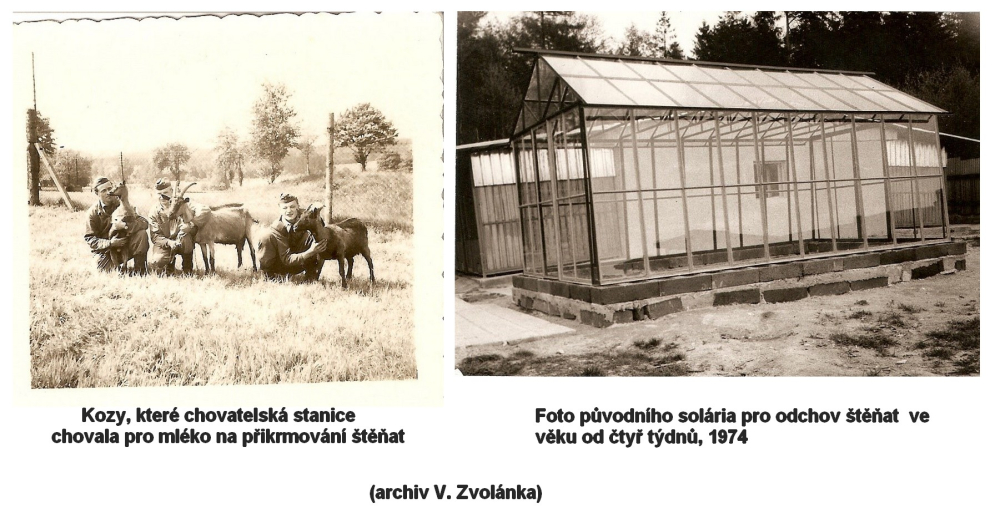 Kozy, které chovatelská stanice chovala pro mléko na přikrmování štěňat

Foto původního solária pro odchov štěňat ve věku od čtyř týdnů, 1974

(archiv V. Zvolánka)